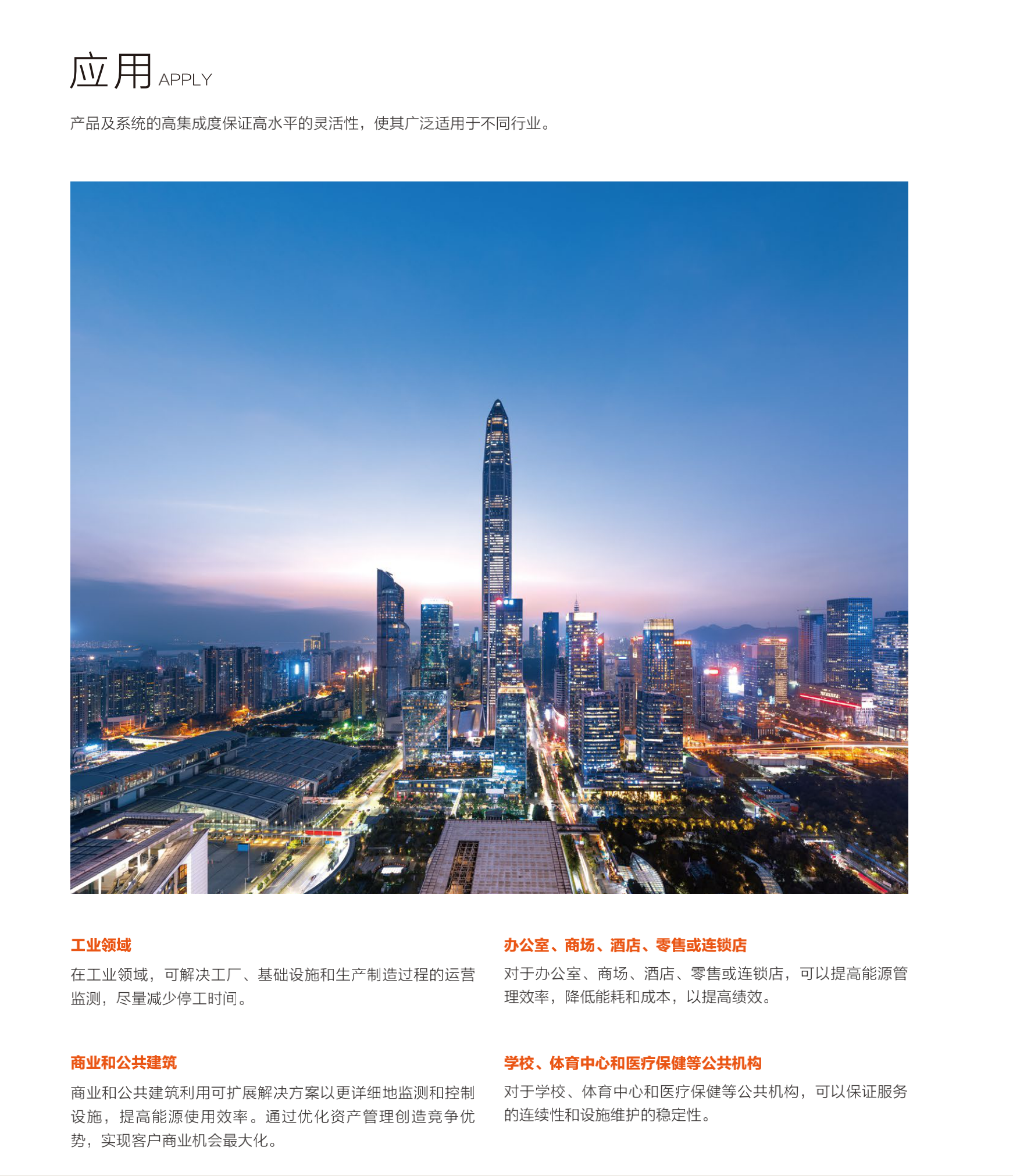 应用 APPLY

产品及系统的高集成度保证高水平的灵活性，使其广泛适用于不同行业。

工业领域

在工业领域，可解决工厂、基础设施和生产制造过程的运营监测，尽量减少停工时间。

商业和公共建筑

商业和公共建筑利用可扩展解决方案以更详细地监测和控制设施，提高能源使用效率。通过优化资产管理创造竞争优势，实现客户商业机会最大化。

办公室、商场、酒店、零售或连锁店

对于办公室、商场、酒店、零售或连锁店，可以提高能源管理效率，降低能耗和成本，以提高绩效。

学校、体育中心和医疗保健等公共机构

对于学校、体育中心和医疗保健等公共机构，可以保证服务的连续性和设施维护的稳定性。